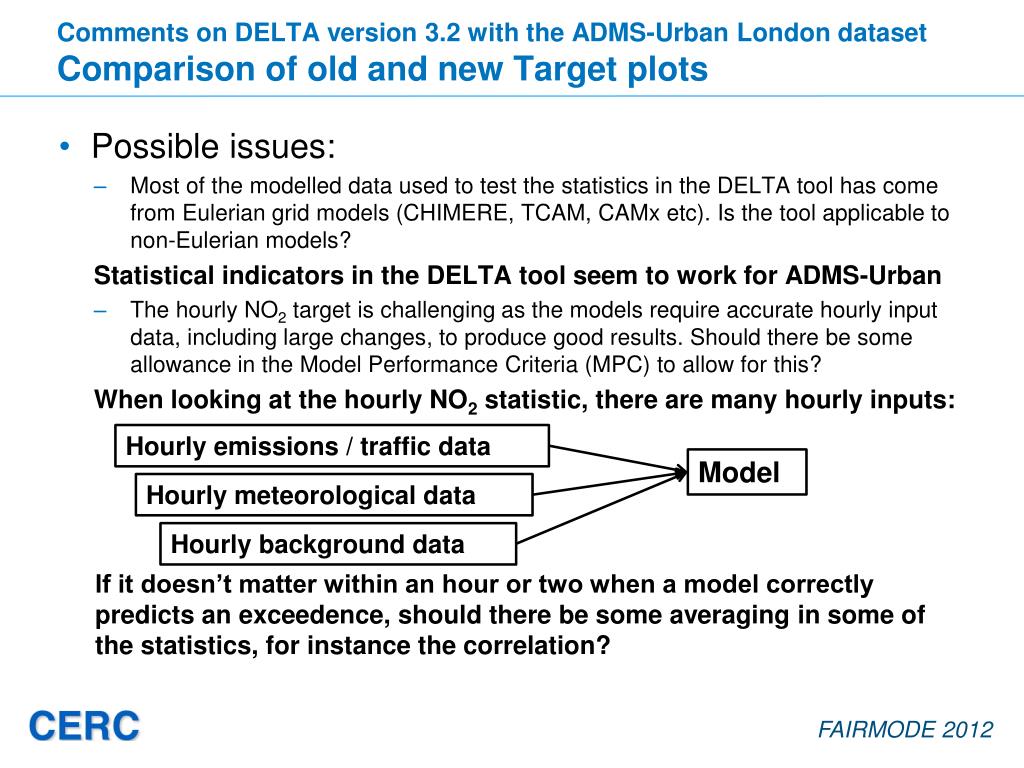 Comments on DELTA version 3.2 with the ADMS-Urban London dataset
Comparison of old and new Target plots

• Possible issues:

– Most of the modelled data used to test the statistics in the DELTA tool has come from Eulerian grid models (CHIMERE, TCAM, CAMx etc). Is the tool applicable to non-Eulerian models?

Statistical indicators in the DELTA tool seem to work for ADMS-Urban

– The hourly $NO_2$ target is challenging as the models require accurate hourly input data, including large changes, to produce good results. Should there be some allowance in the Model Performance Criteria (MPC) to allow for this?

When looking at the hourly $NO_2$ statistic, there are many hourly inputs:

Hourly emissions / traffic data

Hourly meteorological data

Hourly background data

Model

If it doesn't matter within an hour or two when a model correctly predicts an exceedence, should there be some averaging in some of the statistics, for instance the correlation?

CERC

FAIRMODE 2012